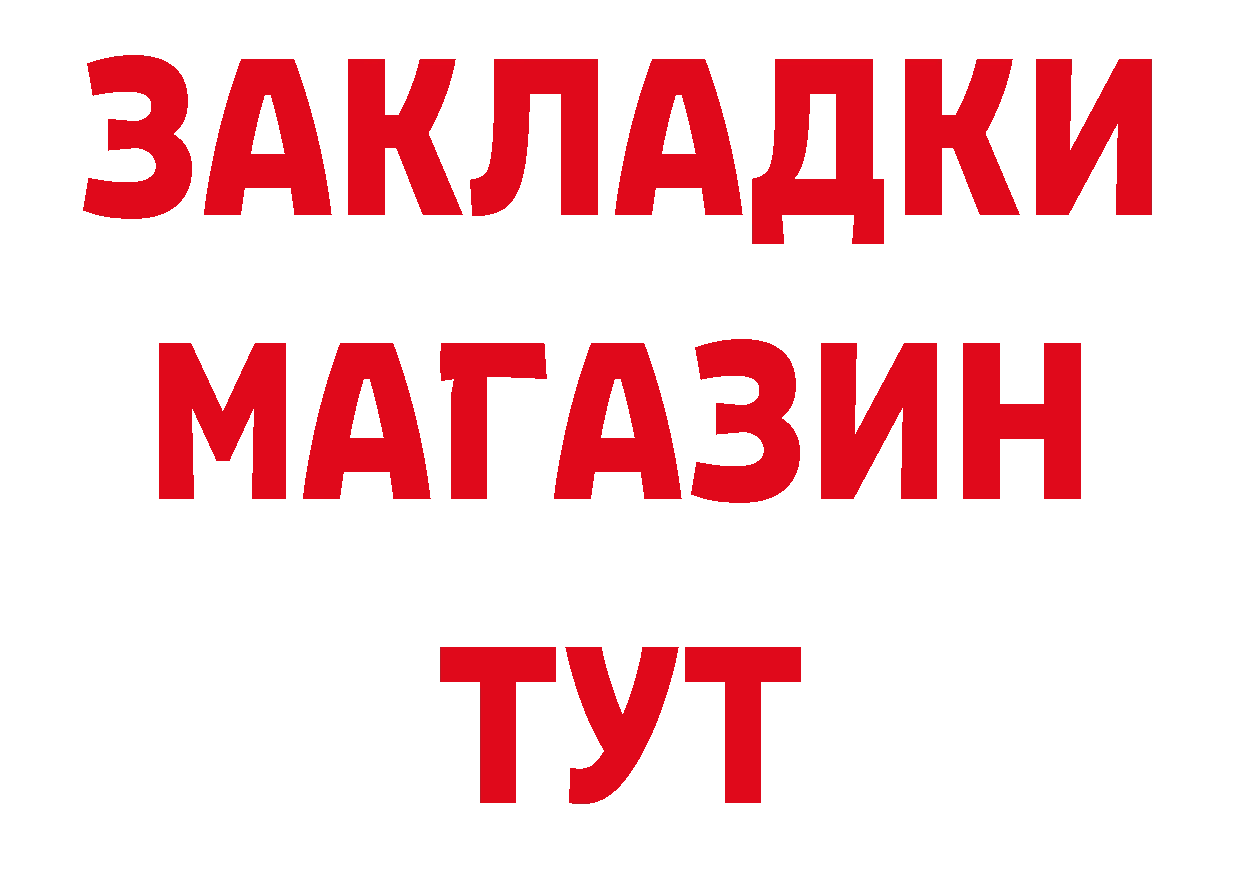 ЗАКЛАДКИ
МАГАЗИН
ТУТ